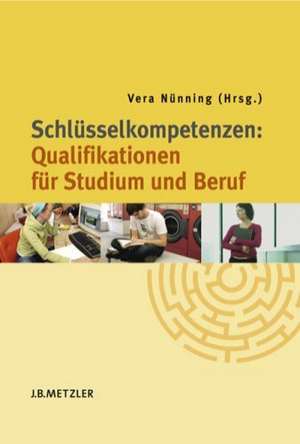 Vera Nünning (Hrsg.)

Schlüsselkompetenzen:
Qualifikationen
für Studium und Beruf

J.B.METZLER